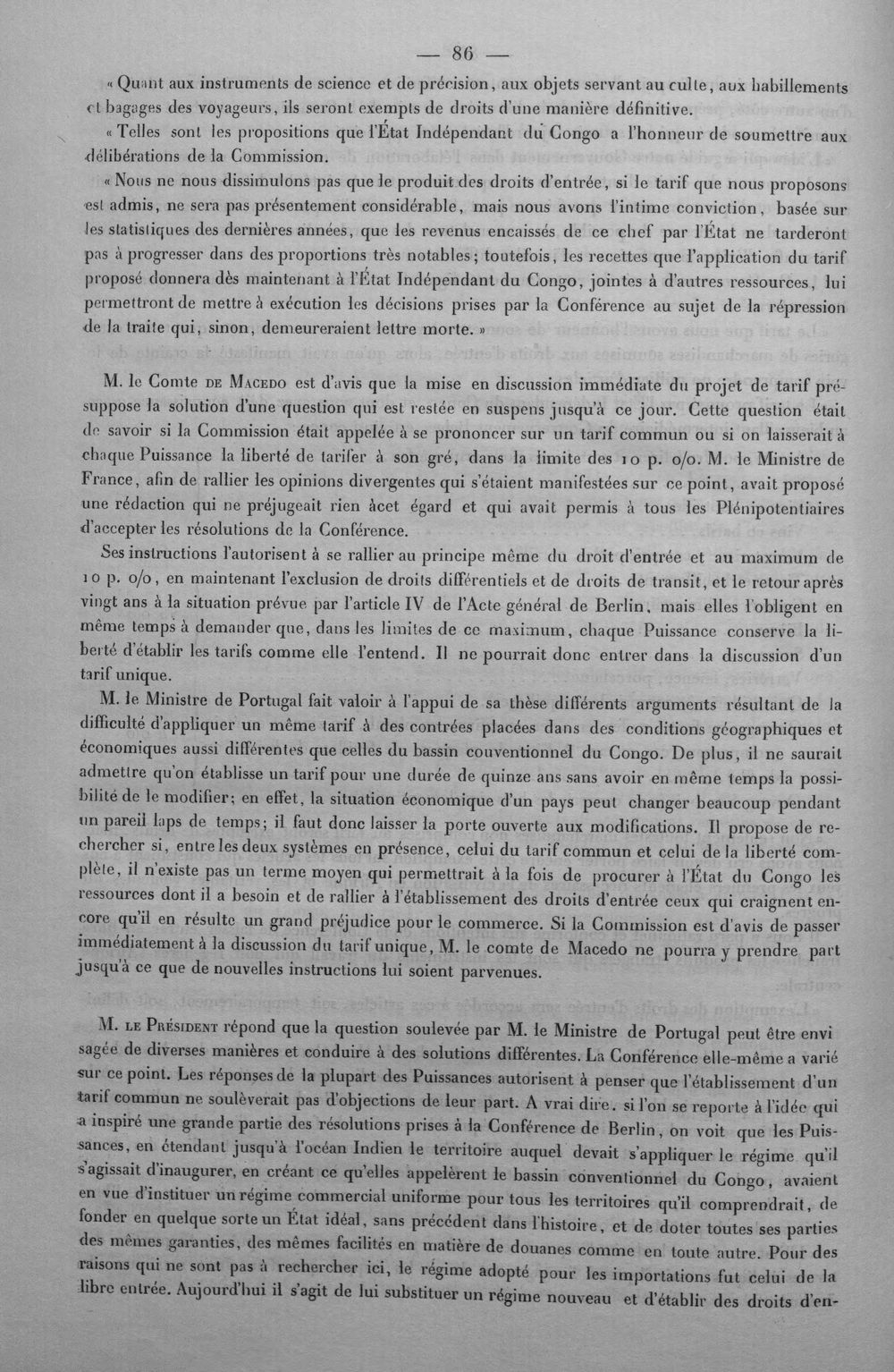 — 86 —

« Quant aux instruments de science et de précision, aux objets servant au culte, aux habillements et bagages des voyageurs, ils seront exempts de droits d'une manière définitive.

« Telles sont les propositions que l'État Indépendant du Congo a l'honneur de soumettre aux délibérations de la Commission.

« Nous ne nous dissimulons pas que le produit des droits d'entrée, si le tarif que nous proposons est admis, ne sera pas présentement considérable, mais nous avons l'intime conviction, basée sur les statistiques des dernières années, que les revenus encaissés de ce chef par l'État ne tarderont pas à progresser dans des proportions très notables; toutefois, les recettes que l'application du tarif proposé donnera dès maintenant à l'État Indépendant du Congo, jointes à d'autres ressources, lui permettront de mettre à exécution les décisions prises par la Conférence au sujet de la répression de la traite qui, sinon, demeureraient lettre morte. »

M. le Comte de Macedo est d'avis que la mise en discussion immédiate du projet de tarif présuppose la solution d'une question qui est restée en suspens jusqu'à ce jour. Cette question était de savoir si la Commission était appelée à se prononcer sur un tarif commun ou si on laisserait à chaque Puissance la liberté de tarifer à son gré, dans la limite des 10 p. o/o. M. le Ministre de France, afin de rallier les opinions divergentes qui s'étaient manifestées sur ce point, avait proposé une rédaction qui ne préjugeait rien àcet égard et qui avait permis à tous les Plénipotentiaires d'accepter les résolutions de la Conférence.

Ses instructions l'autorisent à se rallier au principe même du droit d'entrée et au maximum de 10 p. o/o, en maintenant l'exclusion de droits différentiels et de droits de transit, et le retour après vingt ans à la situation prévue par l'article IV de l'Acte général de Berlin, mais elles l'obligent en même temps à demander que, dans les limites de ce maximum, chaque Puissance conserve la liberté d'établir les tarifs comme elle l'entend. Il ne pourrait donc entrer dans la discussion d'un tarif unique.

M. le Ministre de Portugal fait valoir à l'appui de sa thèse différents arguments résultant de la difficulté d'appliquer un même tarif à des contrées placées dans des conditions géographiques et économiques aussi différentes que celles du bassin couventionnel du Congo. De plus, il ne saurait admettre qu'on établisse un tarif pour une durée de quinze ans sans avoir en même temps la possibilité de le modifier; en effet, la situation économique d'un pays peut changer beaucoup pendant un pareil laps de temps; il faut donc laisser la porte ouverte aux modifications. Il propose de rechercher si, entre les deux systèmes en présence, celui du tarif commun et celui de la liberté complète, il n'existe pas un terme moyen qui permettrait à la fois de procurer à l'État du Congo les ressources dont il a besoin et de rallier à l'établissement des droits d'entrée ceux qui craignent encore qu'il en résulte un grand préjudice pour le commerce. Si la Commission est d'avis de passer immédiatement à la discussion du tarif unique, M. le comte de Macedo ne pourra y prendre part jusqu'à ce que de nouvelles instructions lui soient parvenues.

M. le Président répond que la question soulevée par M. le Ministre de Portugal peut être envi sagée de diverses manières et conduire à des solutions différentes. La Conférence elle-même a varié sur ce point. Les réponses de la plupart des Puissances autorisent à penser que l'établissement d'un tarif commun ne soulèverait pas d'objections de leur part. A vrai dire, si l'on se reporte à l'idée qui a inspiré une grande partie des résolutions prises à la Conférence de Berlin, on voit que les Puissances, en étendant jusqu'à l'océan Indien le territoire auquel devait s'appliquer le régime qu'il s'agissait d'inaugurer, en créant ce qu'elles appelèrent le bassin conventionnel du Congo, avaient en vue d'instituer un régime commercial uniforme pour tous les territoires qu'il comprendrait, de fonder en quelque sorte un État idéal, sans précédent dans l'histoire, et de doter toutes ses parties des mêmes garanties, des mêmes facilités en matière de douanes comme en toute autre. Pour des raisons qui ne sont pas à rechercher ici, le régime adopté pour les importations fut celui de la libre entrée. Aujourd'hui il s'agit de lui substituer un régime nouveau et d'établir des droits d'en-